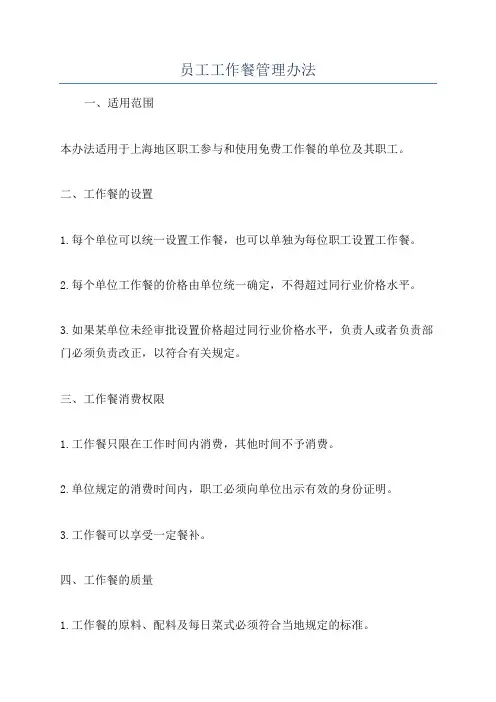 员工工作餐管理办法

一、适用范围

本办法适用于上海地区职工参与和使用免费工作餐的单位及其职工。

二、工作餐的设置

1.每个单位可以统一设置工作餐，也可以单独为每位职工设置工作餐。

2.每个单位工作餐的价格由单位统一确定，不得超过同行业价格水平。

3.如果某单位未经审批设置价格超过同行业价格水平，负责人或者负责部门必须负责改正，以符合有关规定。

三、工作餐消费权限

1.工作餐只限在工作时间内消费，其他时间不予消费。

2.单位规定的消费时间内，职工必须向单位出示有效的身份证明。

3.工作餐可以享受一定餐补。

四、工作餐的质量

1.工作餐的原料、配料及每日菜式必须符合当地规定的标准。